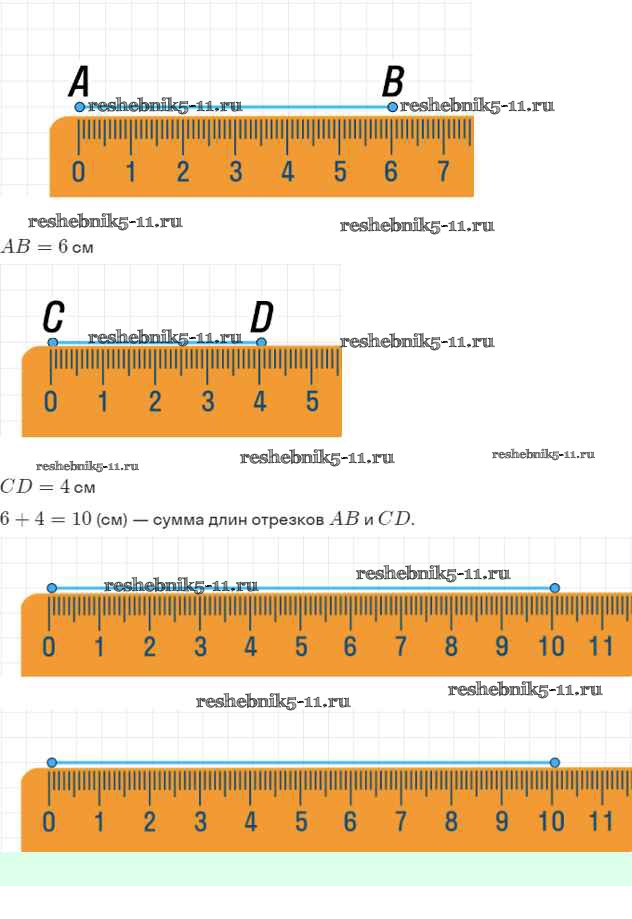 A
B
reshebnik5-11.ru
reshebnik5-11.ru
0 1 2 3 4 5 6 7

reshebnik5-11.ru
reshebnik5-11.ru

$AB = 6$ см

C
D
reshebnik5-11.ru
reshebnik5-11.ru
0 1 2 3 4 5

reshebnik5-11.ru
reshebnik5-11.ru
reshebnik5-11.ru

$CD = 4$ см

$6 + 4 = 10$ (см) — сумма длин отрезков $AB$ и $CD$.

reshebnik5-11.ru
reshebnik5-11.ru
0 1 2 3 4 5 6 7 8 9 10 11

reshebnik5-11.ru
reshebnik5-11.ru

0 1 2 3 4 5 6 7 8 9 10 11